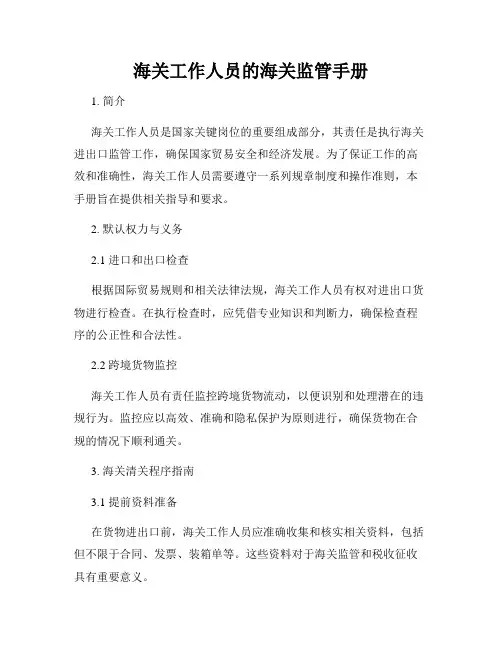 海关工作人员的海关监管手册

1. 简介

海关工作人员是国家关键岗位的重要组成部分，其责任是执行海关进出口监管工作，确保国家贸易安全和经济发展。为了保证工作的高效和准确性，海关工作人员需要遵守一系列规章制度和操作准则，本手册旨在提供相关指导和要求。

2. 默认权力与义务

2.1 进口和出口检查

根据国际贸易规则和相关法律法规，海关工作人员有权对进出口货物进行检查。在执行检查时，应凭借专业知识和判断力，确保检查程序的公正性和合法性。

2.2 跨境货物监控

海关工作人员有责任监控跨境货物流动，以便识别和处理潜在的违规行为。监控应以高效、准确和隐私保护为原则进行，确保货物在合规的情况下顺利通关。

3. 海关清关程序指南

3.1 提前资料准备

在货物进出口前，海关工作人员应准确收集和核实相关资料，包括但不限于合同、发票、装箱单等。这些资料对于海关监管和税收征收具有重要意义。